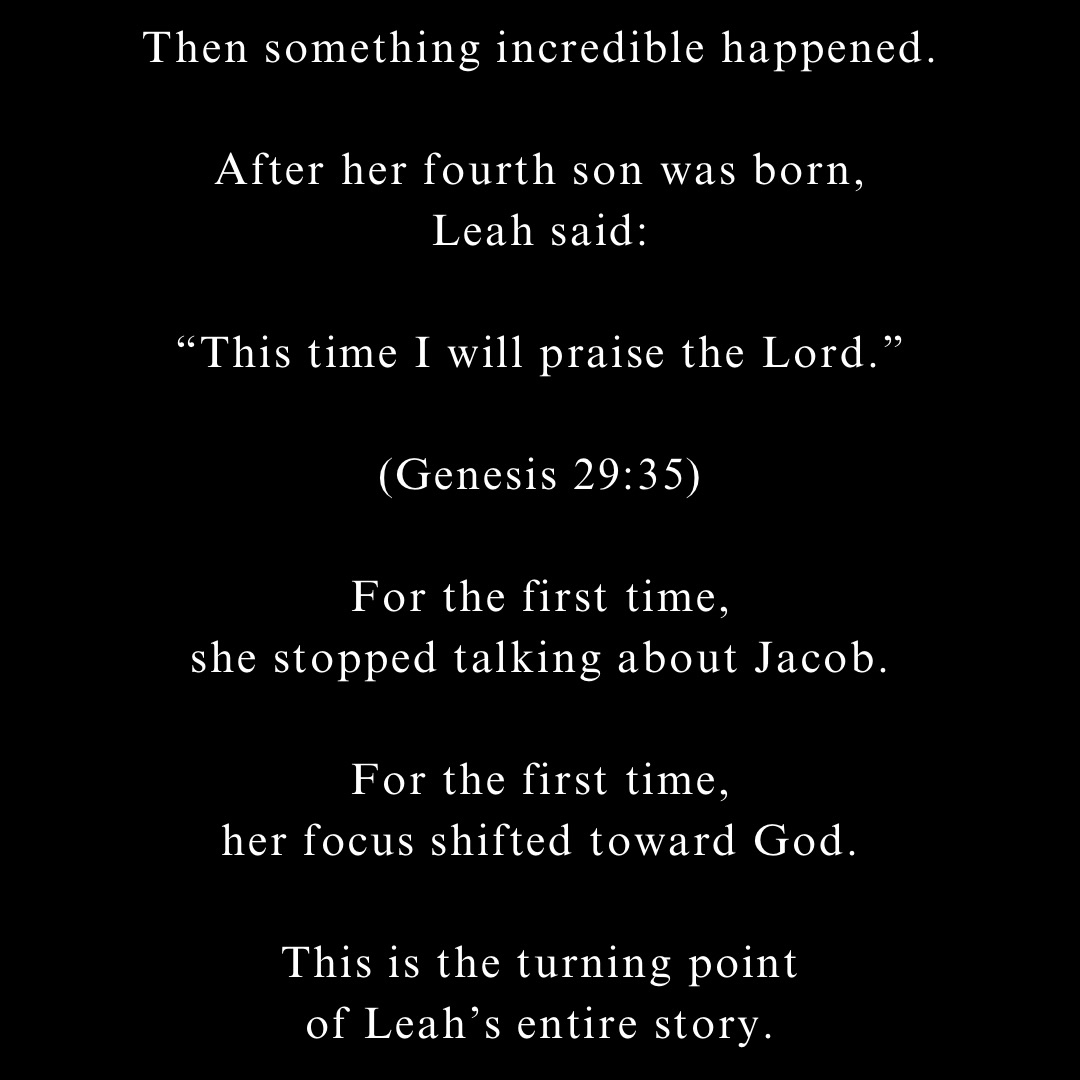 Then something incredible happened.

After her fourth son was born,
Leah said:

"This time I will praise the Lord."

(Genesis 29:35)

For the first time,
she stopped talking about Jacob.

For the first time,
her focus shifted toward God.

This is the turning point
of Leah's entire story.